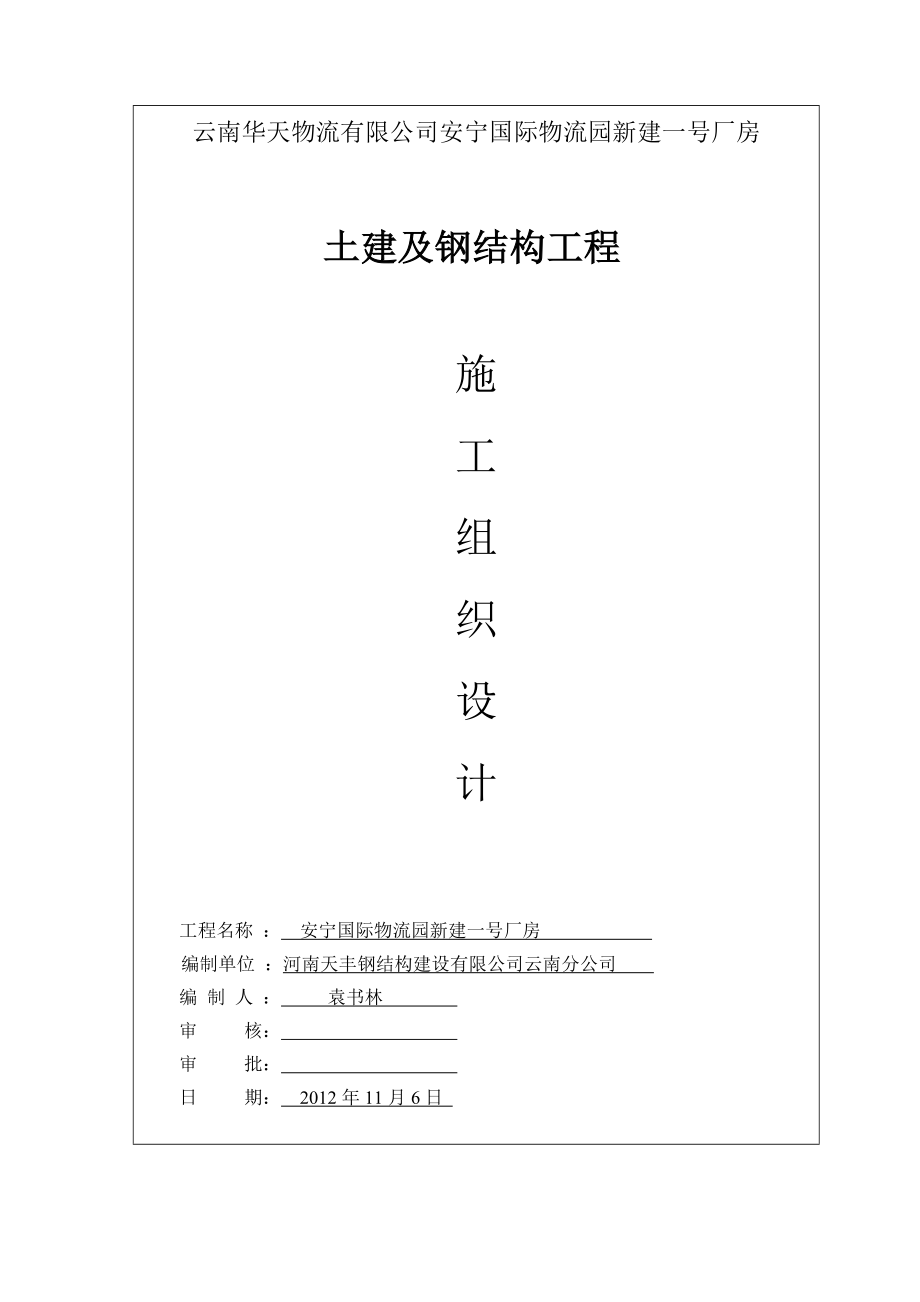 云南华天物流有限公司安宁国际物流园新建一号厂房

土建及钢结构工程

施

工

组

织

设

计

工程名称 ： 安宁国际物流园新建一号厂房
编制单位 ：河南天丰钢结构建设有限公司云南分公司
编 制 人 ： 袁书林
审 核：
审 批：
日 期： 2012 年 11 月 6 日